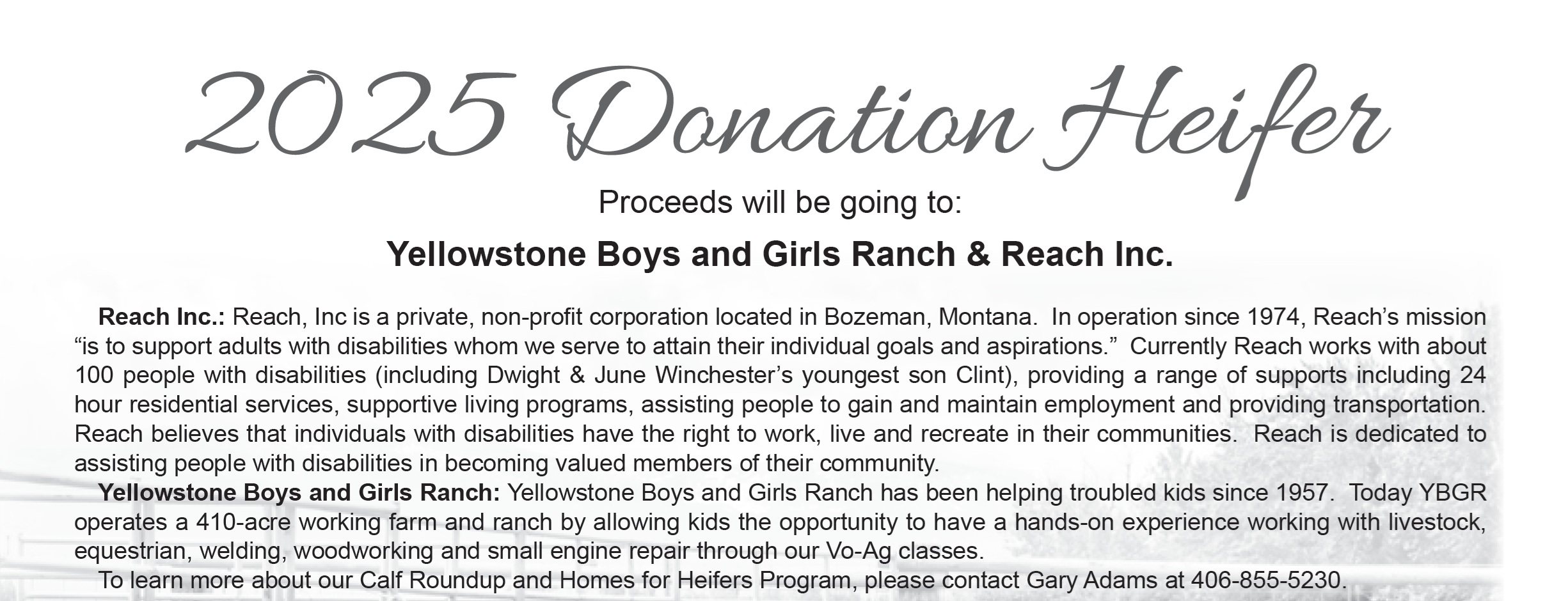 2025 Donation Heifer

Proceeds will be going to:

Yellowstone Boys and Girls Ranch & Reach Inc.

Reach Inc.: Reach, Inc is a private, non-profit corporation located in Bozeman, Montana. In operation since 1974, Reach's mission "is to support adults with disabilities whom we serve to attain their individual goals and aspirations." Currently Reach works with about 100 people with disabilities (including Dwight & June Winchester's youngest son Clint), providing a range of supports including 24 hour residential services, supportive living programs, assisting people to gain and maintain employment and providing transportation. Reach believes that individuals with disabilities have the right to work, live and recreate in their communities. Reach is dedicated to assisting people with disabilities in becoming valued members of their community.

Yellowstone Boys and Girls Ranch: Yellowstone Boys and Girls Ranch has been helping troubled kids since 1957. Today YBGR operates a 410-acre working farm and ranch by allowing kids the opportunity to have a hands-on experience working with livestock, equestrian, welding, woodworking and small engine repair through our Vo-Ag classes.

To learn more about our Calf Roundup and Homes for Heifers Program, please contact Gary Adams at 406-855-5230.